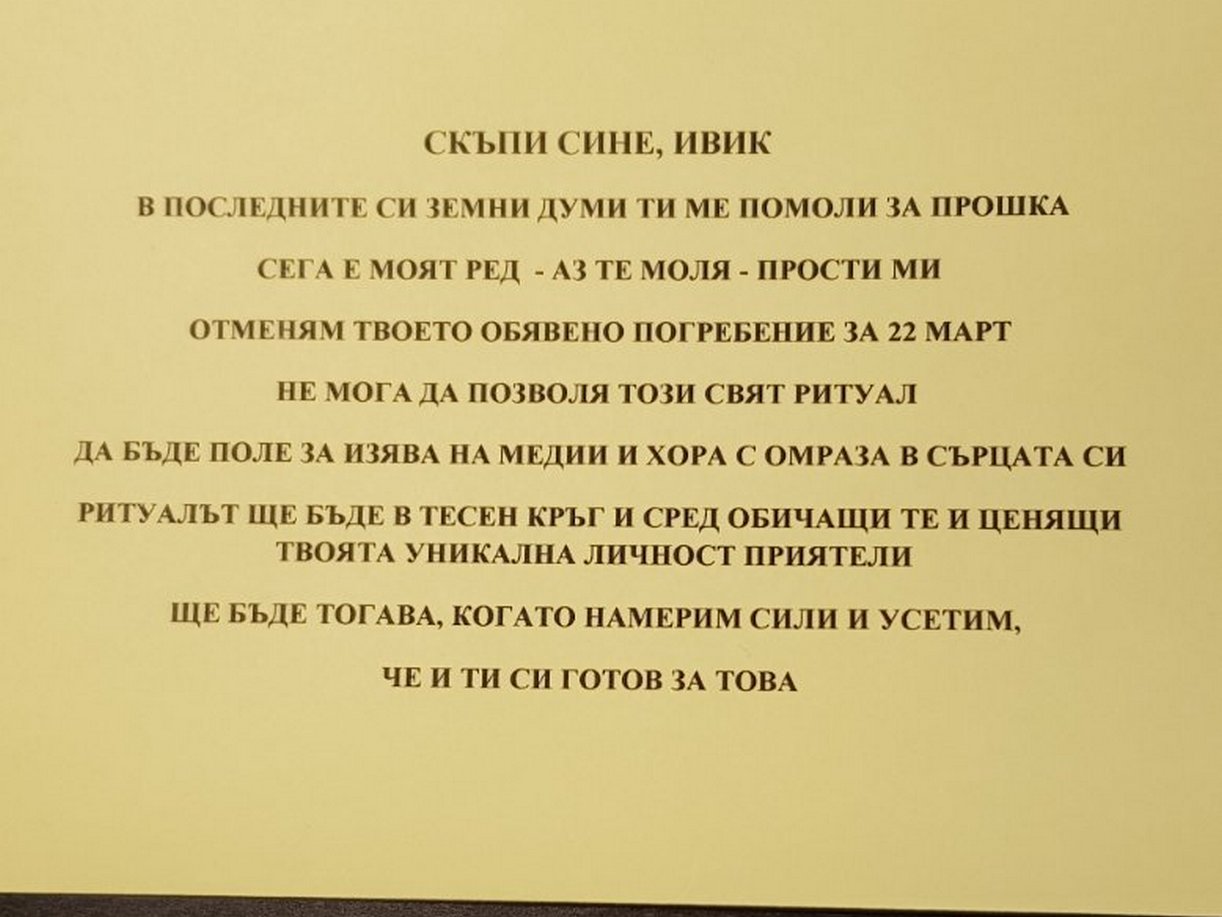 СКЪПИ СИНЕ, ИВИК

В ПОСЛЕДНИТЕ СИ ЗЕМНИ ДУМИ ТИ МЕ ПОМОЛИ ЗА ПРОШКА

СЕГА Е МОЯТ РЕД - АЗ ТЕ МОЛЯ - ПРОСТИ МИ

ОТМЕНЯМ ТВОЕТО ОБЯВЕНО ПОГРЕБЕНИЕ ЗА 22 МАРТ

НЕ МОГА ДА ПОЗВОЛЯ ТОЗИ СВЯТ РИТУАЛ

ДА БЪДЕ ПОЛЕ ЗА ИЗЯВА НА МЕДИИ И ХОРА С ОМРАЗА В СЪРЦАТА СИ

РИТУАЛЪТ ЩЕ БЪДЕ В ТЕСЕН КРЪГ И СРЕД ОБИЧАЩИ ТЕ И ЦЕНЯЩИ ТВОЯТА УНИКАЛНА ЛИЧНОСТ ПРИЯТЕЛИ

ЩЕ БЪДЕ ТОГАВА, КОГАТО НАМЕРИМ СИЛИ И УСЕТИМ,

ЧЕ И ТИ СИ ГОТОВ ЗА ТОВА